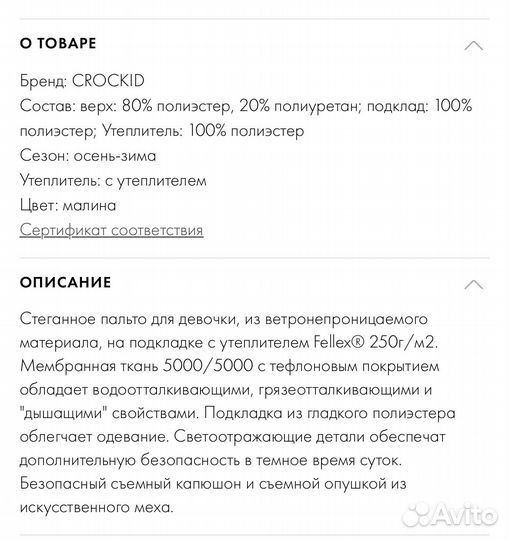 О ТОВАРЕ

Бренд: CROCKID
Состав: верх: 80% полиэстер, 20% полиуретан; подклад: 100% полиэстер; Утеплитель: 100% полиэстер
Сезон: осень-зима
Утеплитель: с утеплителем
Цвет: малина
Сертификат соответствия

ОПИСАНИЕ

Стеганное пальто для девочки, из ветронепроницаемого материала, на подкладке с утеплителем Fellex® 250г/м2. Мембранная ткань 5000/5000 с тефлоновым покрытием обладает водоотталкивающими, грязеотталкивающими и "дышащими" свойствами. Подкладка из гладкого полиэстера облегчает одевание. Светоотражающие детали обеспечат дополнительную безопасность в темное время суток. Безопасный съемный капюшон и съемной опушкой из искусственного меха.

Avito